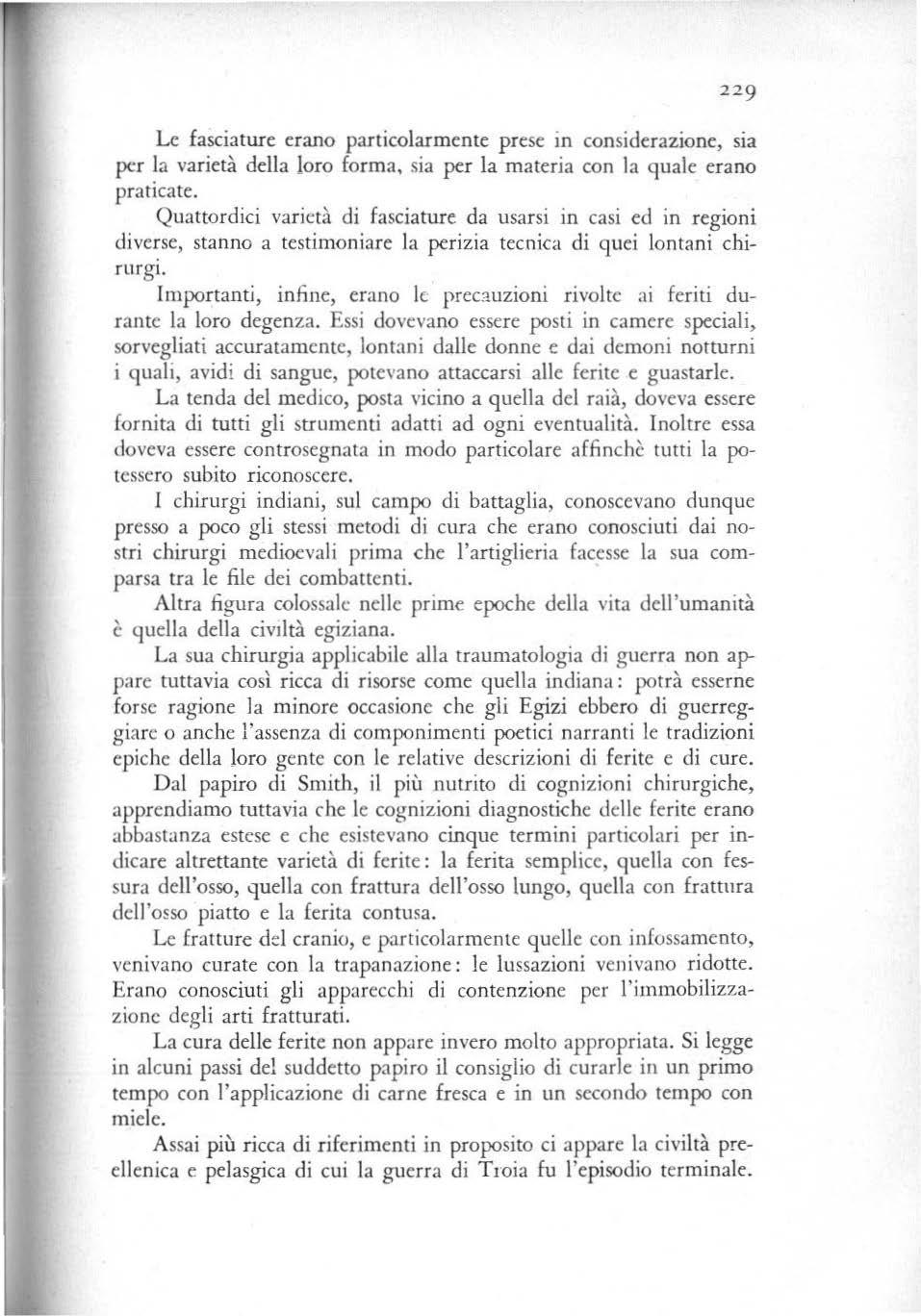 229

Le fasciature erano particolarmente prese in considerazione, sia per la varietà della loro forma, sia per la materia con la quale erano praticate.

Quattordici varietà di fasciature da usarsi in casi ed in regioni diverse, stanno a testimoniare la perizia tecnica di quei lontani chirurgi.

Importanti, infine, erano le precauzioni rivolte ai feriti durante la loro degenza. Essi dovevano essere posti in camere speciali, sorvegliati accuratamente, lontani dalle donne e dai demoni notturni i quali, avidi di sangue, potevano attaccarsi alle ferite e guastarle.

La tenda del medico, posta vicino a quella del raià, doveva essere fornita di tutti gli strumenti adatti ad ogni eventualità. Inoltre essa doveva essere controsegnata in modo particolare affinchè tutti la potessero subito riconoscere.

I chirurgi indiani, sul campo di battaglia, conoscevano dunque presso a poco gli stessi metodi di cura che erano conosciuti dai nostri chirurgi medioevali prima che l'artiglieria facesse la sua comparsa tra le file dei combattenti.

Altra figura colossale nelle prime epoche della vita dell'umanità è quella della civiltà egiziana.

La sua chirurgia applicabile alla traumatologia di guerra non appare tuttavia così ricca di risorse come quella indiana: potrà esserne forse ragione la minore occasione che gli Egizi ebbero di guerreggiare o anche l'assenza di componimenti poetici narranti le tradizioni epiche della loro gente con le relative descrizioni di ferite e di cure.

Dal papiro di Smith, il più nutrito di cognizioni chirurgiche, apprendiamo tuttavia che le cognizioni diagnostiche delle ferite erano abbastanza estese e che esistevano cinque termini particolari per indicare altrettante varietà di ferite: la ferita semplice, quella con fessura dell'osso, quella con frattura dell'osso lungo, quella con frattura dell'osso piatto e la ferita contusa.

Le fratture del cranio, e particolarmente quelle con infossamento, venivano curate con la trapanazione: le lussazioni venivano ridotte. Erano conosciuti gli apparecchi di contenzione per l'immobilizzazione degli arti fratturati.

La cura delle ferite non appare invero molto appropriata. Si legge in alcuni passi del suddetto papiro il consiglio di curarle in un primo tempo con l'applicazione di carne fresca e in un secondo tempo con miele.

Assai più ricca di riferimenti in proposito ci appare la civiltà preellenica e pelasgica di cui la guerra di Troia fu l'episodio terminale.